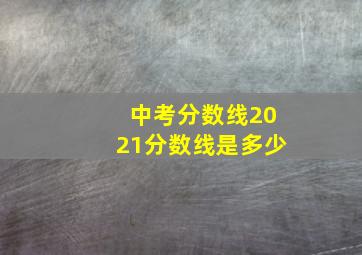 中考分数线2021分数线是多少